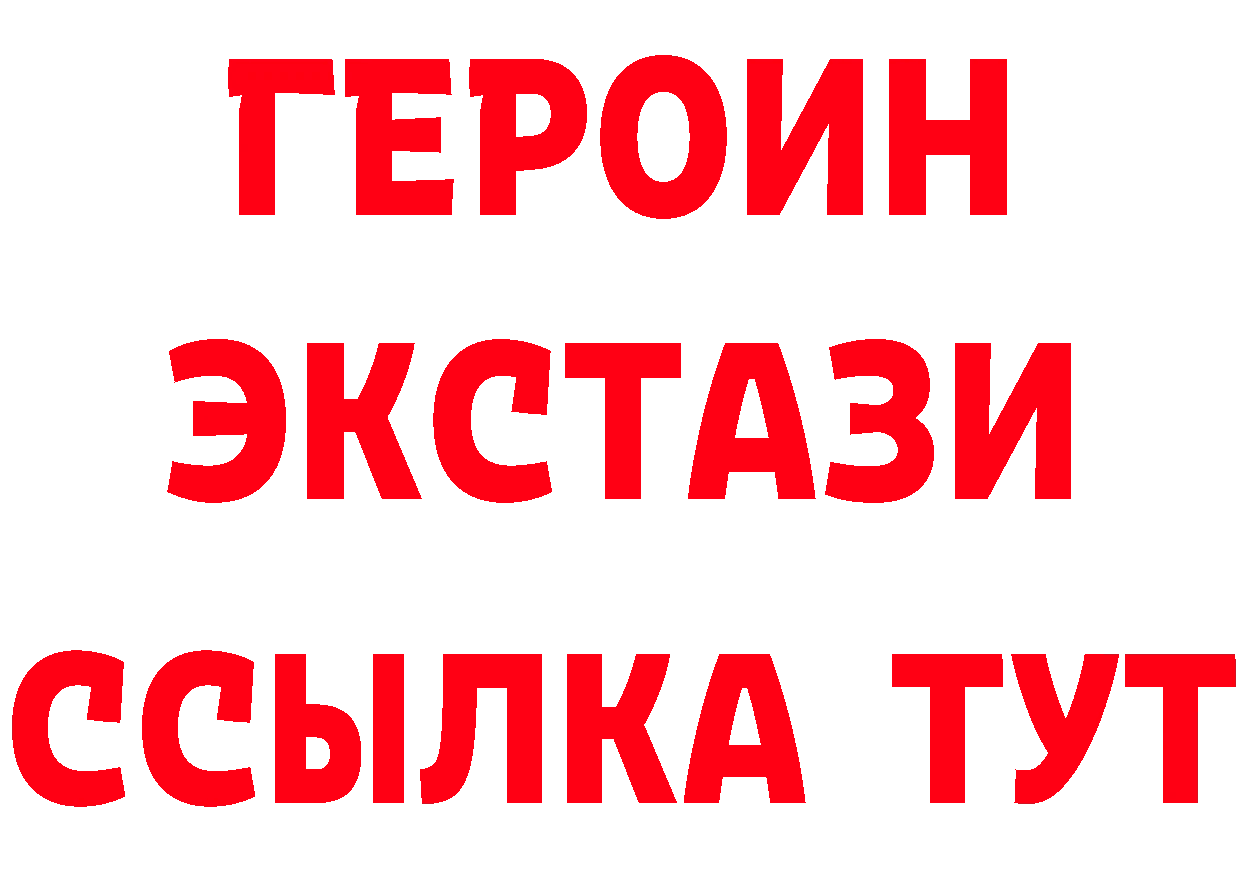 ГЕРОИН
ЭКСТАЗИ
ССЫЛКА ТУТ